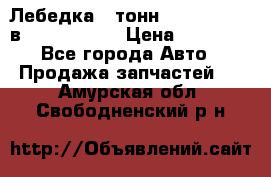 Лебедка тонн в Цена
Все города Авто
Продажа запчастей
Амурская обл
Свободненский р н

http://Объявлений.сайт